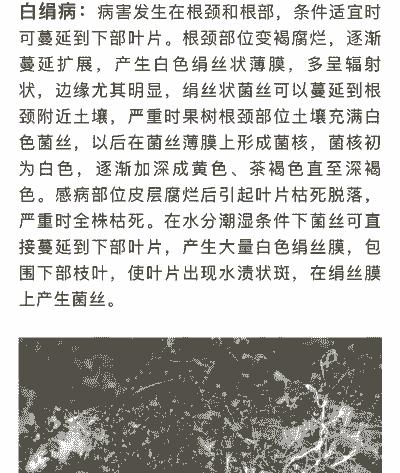 白绢病：病害发生在根颈和根部，条件适宜时可蔓延到下部叶片。根颈部位变褐腐烂，逐渐蔓延扩展，产生白色绢丝状薄膜，多呈辐射状，边缘尤其明显，绢丝状菌丝可以蔓延到根颈附近土壤，严重时果树根颈部位土壤充满白色菌丝，以后在菌丝薄膜上形成菌核，菌核初为白色，逐渐加深成黄色、茶褐色直至深褐色。感病部位皮层腐烂后引起叶片枯死脱落，严重时全株枯死。在水分潮湿条件下菌丝可直接蔓延到下部叶片，产生大量白色绢丝膜，包围下部枝叶，使叶片出现水渍状斑，在绢丝膜上产生菌丝。